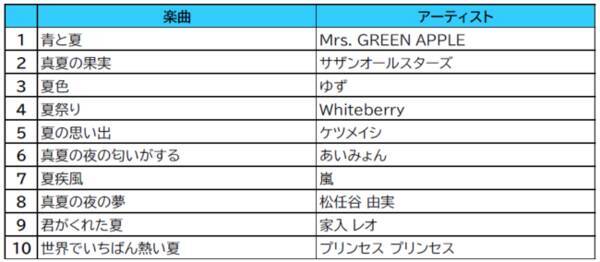 |  | 楽曲 | アーティスト |
|---|---|---|
| 1 | 青と夏 | Mrs. GREEN APPLE |
| 2 | 真夏の果実 | サザンオールスターズ |
| 3 | 夏色 | ゆず |
| 4 | 夏祭り | Whiteberry |
| 5 | 夏の思い出 | ケツメイシ |
| 6 | 真夏の夜の匂いがする | あいみょん |
| 7 | 夏疾風 | 嵐 |
| 8 | 真夏の夜の夢 | 松任谷 由実 |
| 9 | 君がくれた夏 | 家入 レオ |
| 10 | 世界でいちばん熱い夏 | プリンセス プリンセス |